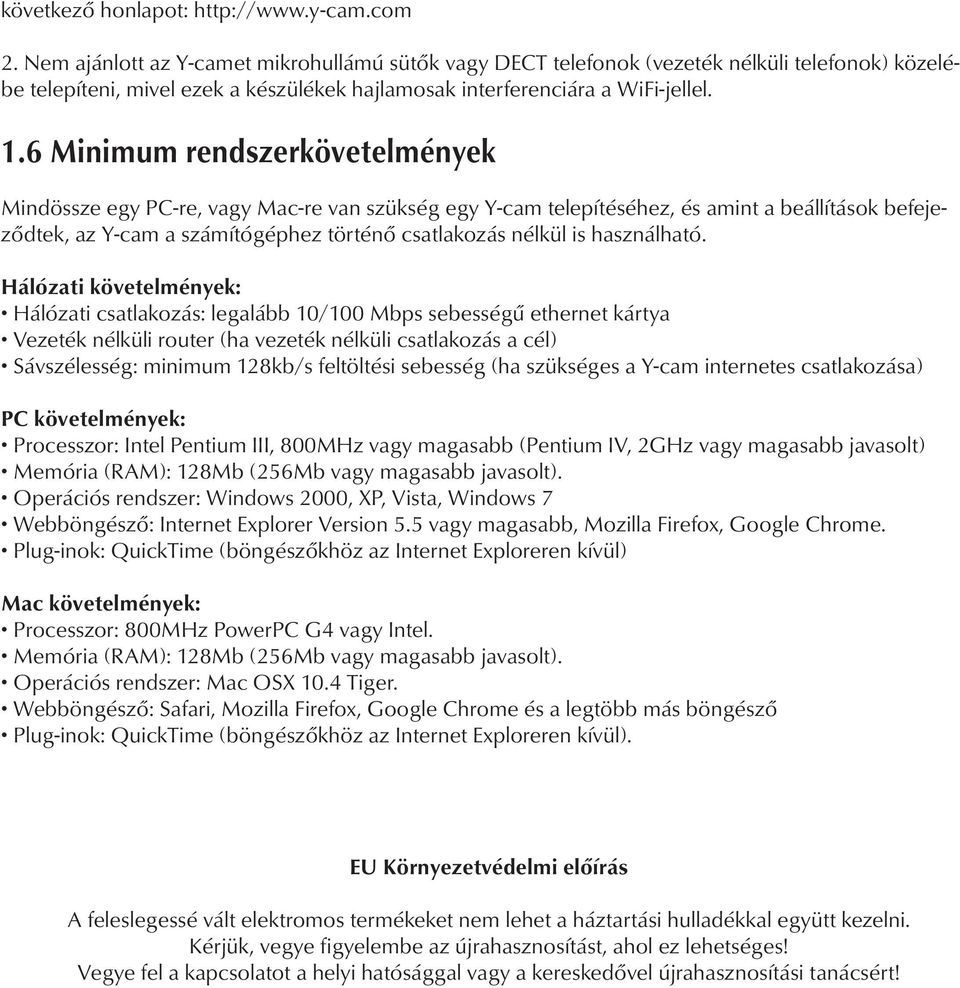 következő honlapot: http://www.y-cam.com

2. Nem ajánlott az Y-camet mikrohullámú sütők vagy DECT telefonok (vezeték nélküli telefonok) közelébe telepíteni, mivel ezek a készülékek hajlamosak interferenciára a WiFi-jellel.

1.6 Minimum rendszerkövetelmények

Mindössze egy PC-re, vagy Mac-re van szükség egy Y-cam telepítéséhez, és amint a beállítások befejeződtek, az Y-cam a számítógéphez történő csatlakozás nélkül is használható.

Hálózati követelmények:
• Hálózati csatlakozás: legalább 10/100 Mbps sebességű ethernet kártya
• Vezeték nélküli router (ha vezeték nélküli csatlakozás a cél)
• Sávszélesség: minimum 128kb/s feltöltési sebesség (ha szükséges a Y-cam internetes csatlakozása)

PC követelmények:
• Processzor: Intel Pentium III, 800MHz vagy magasabb (Pentium IV, 2GHz vagy magasabb javasolt)
• Memória (RAM): 128Mb (256Mb vagy magasabb javasolt).
• Operációs rendszer: Windows 2000, XP, Vista, Windows 7
• Webböngésző: Internet Explorer Version 5.5 vagy magasabb, Mozilla Firefox, Google Chrome.
• Plug-inok: QuickTime (böngészőkhöz az Internet Exploreren kívül)

Mac követelmények:
• Processzor: 800MHz PowerPC G4 vagy Intel.
• Memória (RAM): 128Mb (256Mb vagy magasabb javasolt).
• Operációs rendszer: Mac OSX 10.4 Tiger.
• Webböngésző: Safari, Mozilla Firefox, Google Chrome és a legtöbb más böngésző
• Plug-inok: QuickTime (böngészőkhöz az Internet Exploreren kívül).

EU Környezetvédelmi előírás

A feleslegessé vált elektromos termékeket nem lehet a háztartási hulladékkal együtt kezelni.
Kérjük, vegye figyelembe az újrahasznosítást, ahol ez lehetséges!
Vegye fel a kapcsolatot a helyi hatósággal vagy a kereskedővel újrahasznosítási tanácsért!